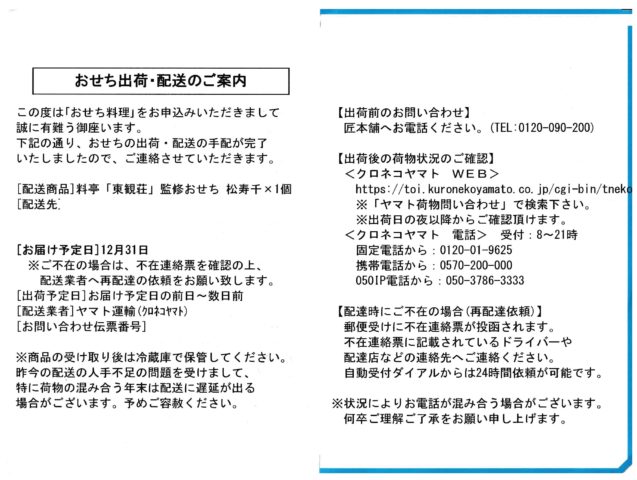 おせち出荷・配送のご案内

この度は「おせち料理」をお申込みいただきまして誠に有難う御座います。
下記の通り、おせちの出荷・配送の手配が完了いたしましたので、ご連絡させていただきます。

[配送商品]料亭「東観荘」監修おせち 松寿千×1個
[配送先]

[お届け予定日]12月31日
※ご不在の場合は、不在連絡票を確認の上、配送業者へ再配達の依頼をお願い致します。
[出荷予定日]お届け予定日の前日～数日前
[配送業者]ヤマト運輸(クロネコヤマト)
[お問い合わせ伝票番号]

※商品の受け取り後は冷蔵庫で保管してください。
昨今の配送の人手不足の問題を受けまして、特に荷物の混み合う年末は配送に遅延が出る場合がございます。予めご容赦ください。

【出荷前のお問い合わせ】
匠本舗へお電話ください。(TEL:0120-090-200)

【出荷後の荷物状況のご確認】
＜クロネコヤマト WEB＞
https://toi.kuronekoyamato.co.jp/cgi-bin/tneko
※「ヤマト荷物問い合わせ」で検索下さい。
※出荷日の夜以降からご確認頂けます。
＜クロネコヤマト 電話＞ 受付：8～21時
固定電話から：0120-01-9625
携帯電話から：0570-200-000
050IP電話から：050-3786-3333

【配達時にご不在の場合(再配達依頼)】
郵便受けに不在連絡票が投函されます。
不在連絡票に記載されているドライバーや配達店などの連絡先へご連絡ください。
自動受付ダイアルからは24時間依頼が可能です。

※状況によりお電話が混み合う場合がございます。
何卒ご理解ご了承をお願い申し上げます。